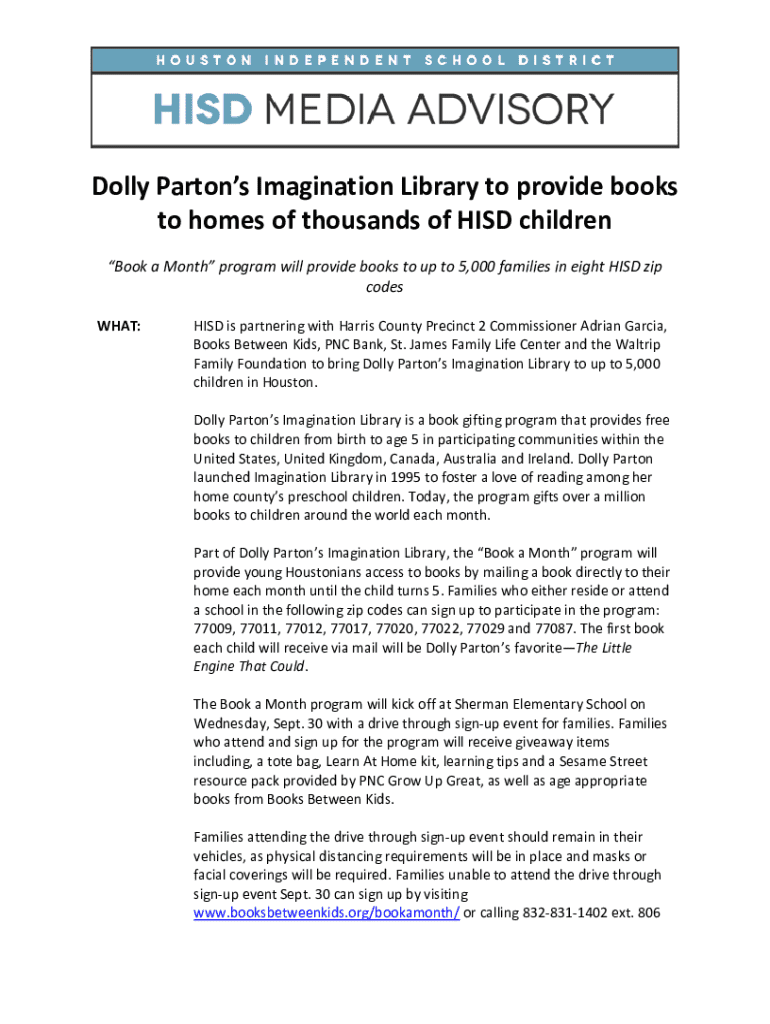 HOUSTON INDEPENDENT SCHOOL DISTRICT

HISD MEDIA ADVISORY

Dolly Parton's Imagination Library to provide books to homes of thousands of HISD children

"Book a Month" program will provide books to up to 5,000 families in eight HISD zip codes

WHAT: HISD is partnering with Harris County Precinct 2 Commissioner Adrian Garcia, Books Between Kids, PNC Bank, St. James Family Life Center and the Waltrip Family Foundation to bring Dolly Parton's Imagination Library to up to 5,000 children in Houston.

Dolly Parton's Imagination Library is a book gifting program that provides free books to children from birth to age 5 in participating communities within the United States, United Kingdom, Canada, Australia and Ireland. Dolly Parton launched Imagination Library in 1995 to foster a love of reading among her home county's preschool children. Today, the program gifts over a million books to children around the world each month.

Part of Dolly Parton's Imagination Library, the "Book a Month" program will provide young Houstonians access to books by mailing a book directly to their home each month until the child turns 5. Families who either reside or attend a school in the following zip codes can sign up to participate in the program: 77009, 77011, 77012, 77017, 77020, 77022, 77029 and 77087. The first book each child will receive via mail will be Dolly Parton's favorite—The Little Engine That Could.

The Book a Month program will kick off at Sherman Elementary School on Wednesday, Sept. 30 with a drive through sign-up event for families. Families who attend and sign up for the program will receive giveaway items including, a tote bag, Learn At Home kit, learning tips and a Sesame Street resource pack provided by PNC Grow Up Great, as well as age appropriate books from Books Between Kids.

Families attending the drive through sign-up event should remain in their vehicles, as physical distancing requirements will be in place and masks or facial coverings will be required. Families unable to attend the drive through sign-up event Sept. 30 can sign up by visiting www.booksbetweenkids.org/bookamonth/ or calling 832-831-1402 ext. 806